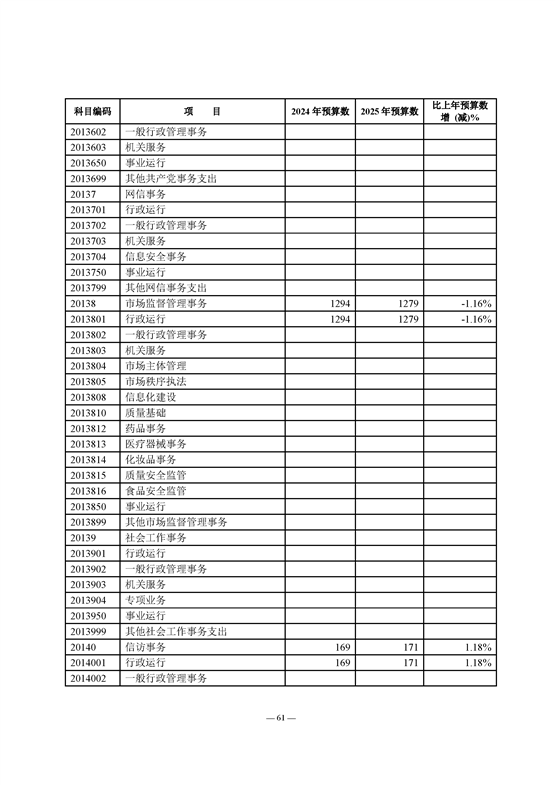 | 科目编码 | 项　　目 | 2024年预算数 | 2025年预算数 | 比上年预算数增（减）% |
|---|---|---|---|---|
| 2013602 | 一般行政管理事务 | | | |
| 2013603 | 机关服务 | | | |
| 2013650 | 事业运行 | | | |
| 2013699 | 其他共产党事务支出 | | | |
| 20137 | 网信事务 | | | |
| 2013701 | 行政运行 | | | |
| 2013702 | 一般行政管理事务 | | | |
| 2013703 | 机关服务 | | | |
| 2013704 | 信息安全事务 | | | |
| 2013750 | 事业运行 | | | |
| 2013799 | 其他网信事务支出 | | | |
| 20138 | 市场监督管理事务 | 1294 | 1279 | -1.16% |
| 2013801 | 行政运行 | 1294 | 1279 | -1.16% |
| 2013802 | 一般行政管理事务 | | | |
| 2013803 | 机关服务 | | | |
| 2013804 | 市场主体管理 | | | |
| 2013805 | 市场秩序执法 | | | |
| 2013808 | 信息化建设 | | | |
| 2013810 | 质量基础 | | | |
| 2013812 | 药品事务 | | | |
| 2013813 | 医疗器械事务 | | | |
| 2013814 | 化妆品事务 | | | |
| 2013815 | 质量安全监管 | | | |
| 2013816 | 食品安全监管 | | | |
| 2013850 | 事业运行 | | | |
| 2013899 | 其他市场监督管理事务 | | | |
| 20139 | 社会工作事务 | | | |
| 2013901 | 行政运行 | | | |
| 2013902 | 一般行政管理事务 | | | |
| 2013903 | 机关服务 | | | |
| 2013904 | 专项业务 | | | |
| 2013950 | 事业运行 | | | |
| 2013999 | 其他社会工作事务支出 | | | |
| 20140 | 信访事务 | 169 | 171 | 1.18% |
| 2014001 | 行政运行 | 169 | 171 | 1.18% |
| 2014002 | 一般行政管理事务 | | | |

— 61 —